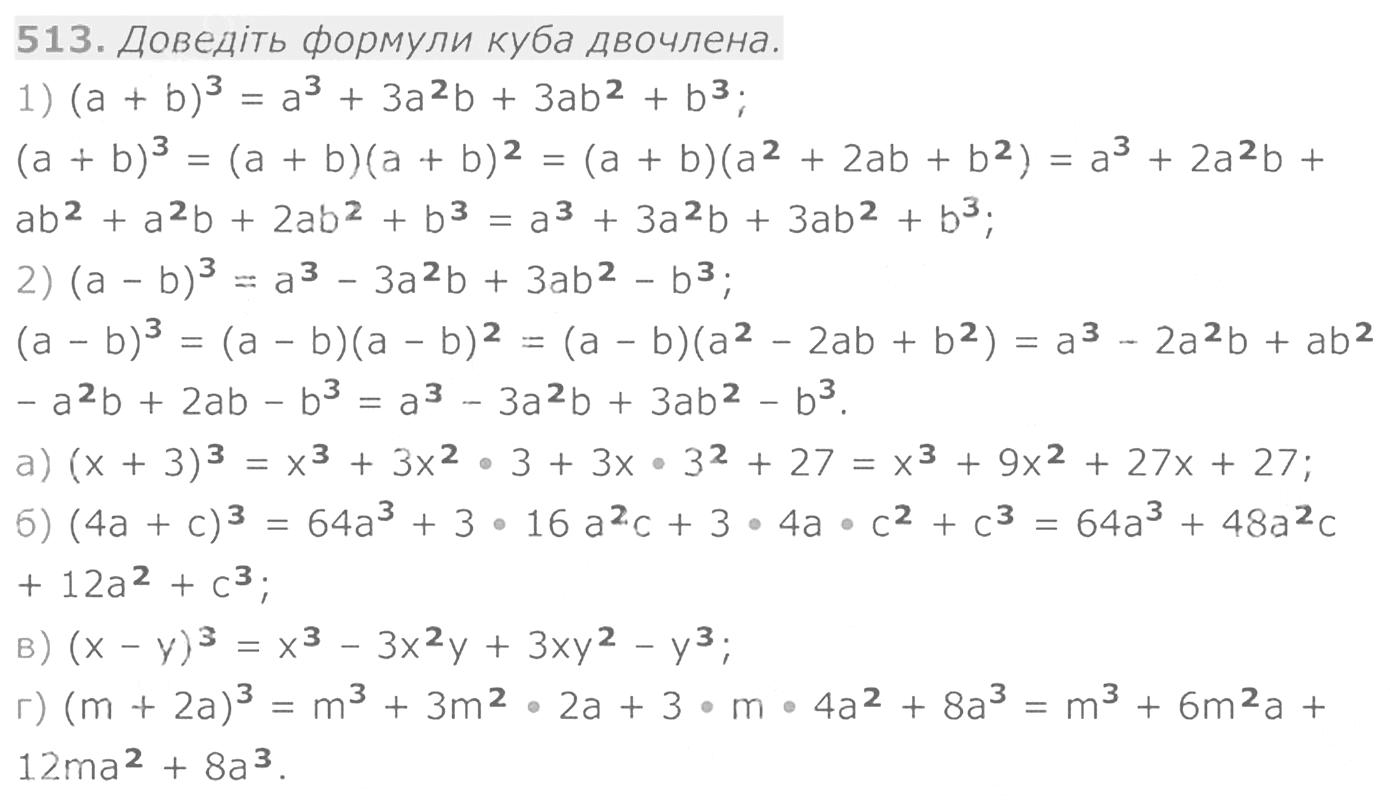 513. Доведіть формули куба двочлена.

1) $(a + b)^3 = a^3 + 3a^2b + 3ab^2 + b^3$;

$(a + b)^3 = (a + b)(a + b)^2 = (a + b)(a^2 + 2ab + b^2) = a^3 + 2a^2b + ab^2 + a^2b + 2ab^2 + b^3 = a^3 + 3a^2b + 3ab^2 + b^3$;

2) $(a - b)^3 = a^3 - 3a^2b + 3ab^2 - b^3$;

$(a - b)^3 = (a - b)(a - b)^2 = (a - b)(a^2 - 2ab + b^2) = a^3 - 2a^2b + ab^2 - a^2b + 2ab - b^3 = a^3 - 3a^2b + 3ab^2 - b^3$.

а) $(x + 3)^3 = x^3 + 3x^2 \cdot 3 + 3x \cdot 3^2 + 27 = x^3 + 9x^2 + 27x + 27$;

б) $(4a + c)^3 = 64a^3 + 3 \cdot 16 a^2c + 3 \cdot 4a \cdot c^2 + c^3 = 64a^3 + 48a^2c + 12a^2 + c^3$;

в) $(x - y)^3 = x^3 - 3x^2y + 3xy^2 - y^3$;

г) $(m + 2a)^3 = m^3 + 3m^2 \cdot 2a + 3 \cdot m \cdot 4a^2 + 8a^3 = m^3 + 6m^2a + 12ma^2 + 8a^3$.